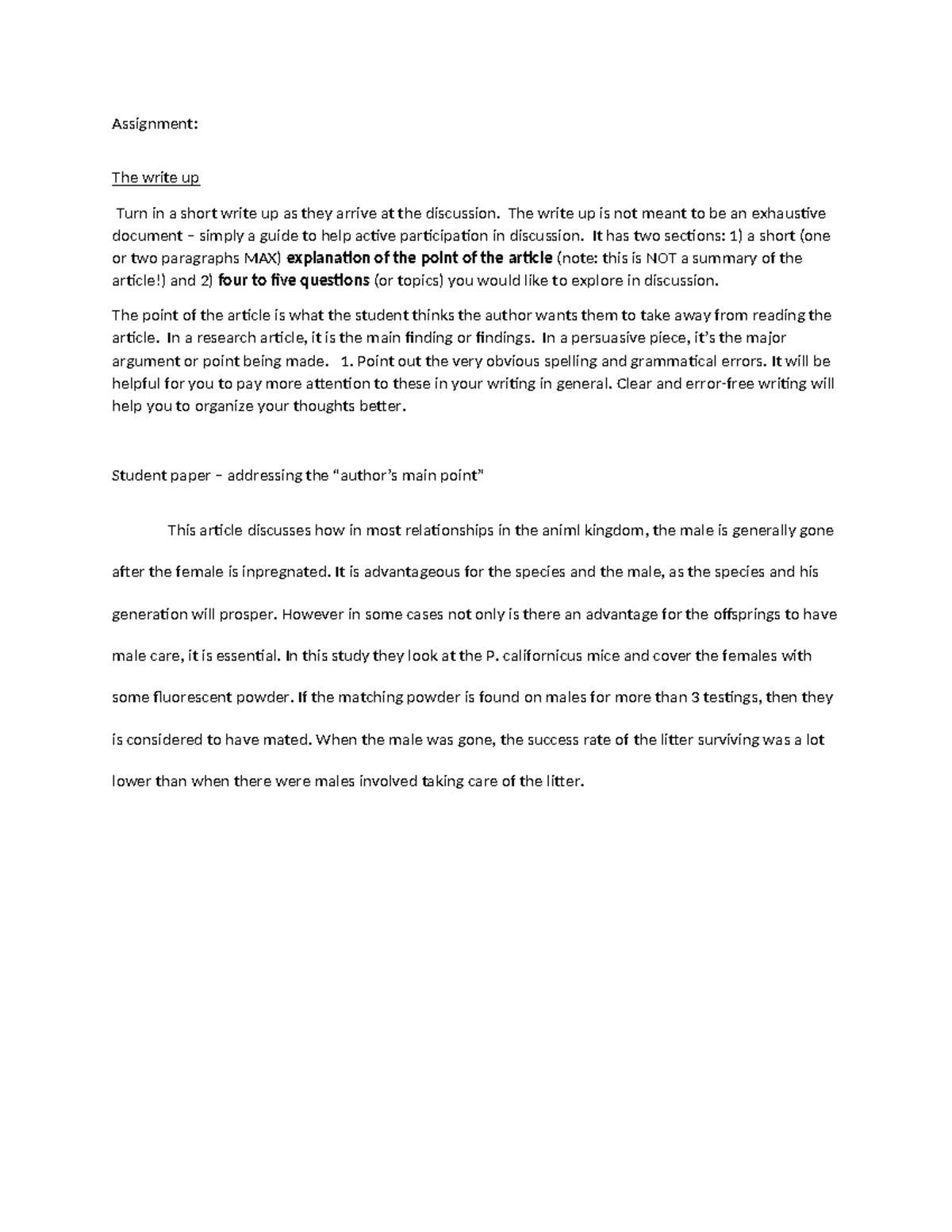 Assignment:

The write up

Turn in a short write up as they arrive at the discussion. The write up is not meant to be an exhaustive document – simply a guide to help active participation in discussion. It has two sections: 1) a short (one or two paragraphs MAX) explanation of the point of the article (note: this is NOT a summary of the article!) and 2) four to five questions (or topics) you would like to explore in discussion.

The point of the article is what the student thinks the author wants them to take away from reading the article. In a research article, it is the main finding or findings. In a persuasive piece, it's the major argument or point being made. 1. Point out the very obvious spelling and grammatical errors. It will be helpful for you to pay more attention to these in your writing in general. Clear and error-free writing will help you to organize your thoughts better.

Student paper – addressing the "author's main point"

This article discusses how in most relationships in the animl kingdom, the male is generally gone after the female is inpregnated. It is advantageous for the species and the male, as the species and his generation will prosper. However in some cases not only is there an advantage for the offsprings to have male care, it is essential. In this study they look at the P. californicus mice and cover the females with some fluorescent powder. If the matching powder is found on males for more than 3 testings, then they is considered to have mated. When the male was gone, the success rate of the litter surviving was a lot lower than when there were males involved taking care of the litter.